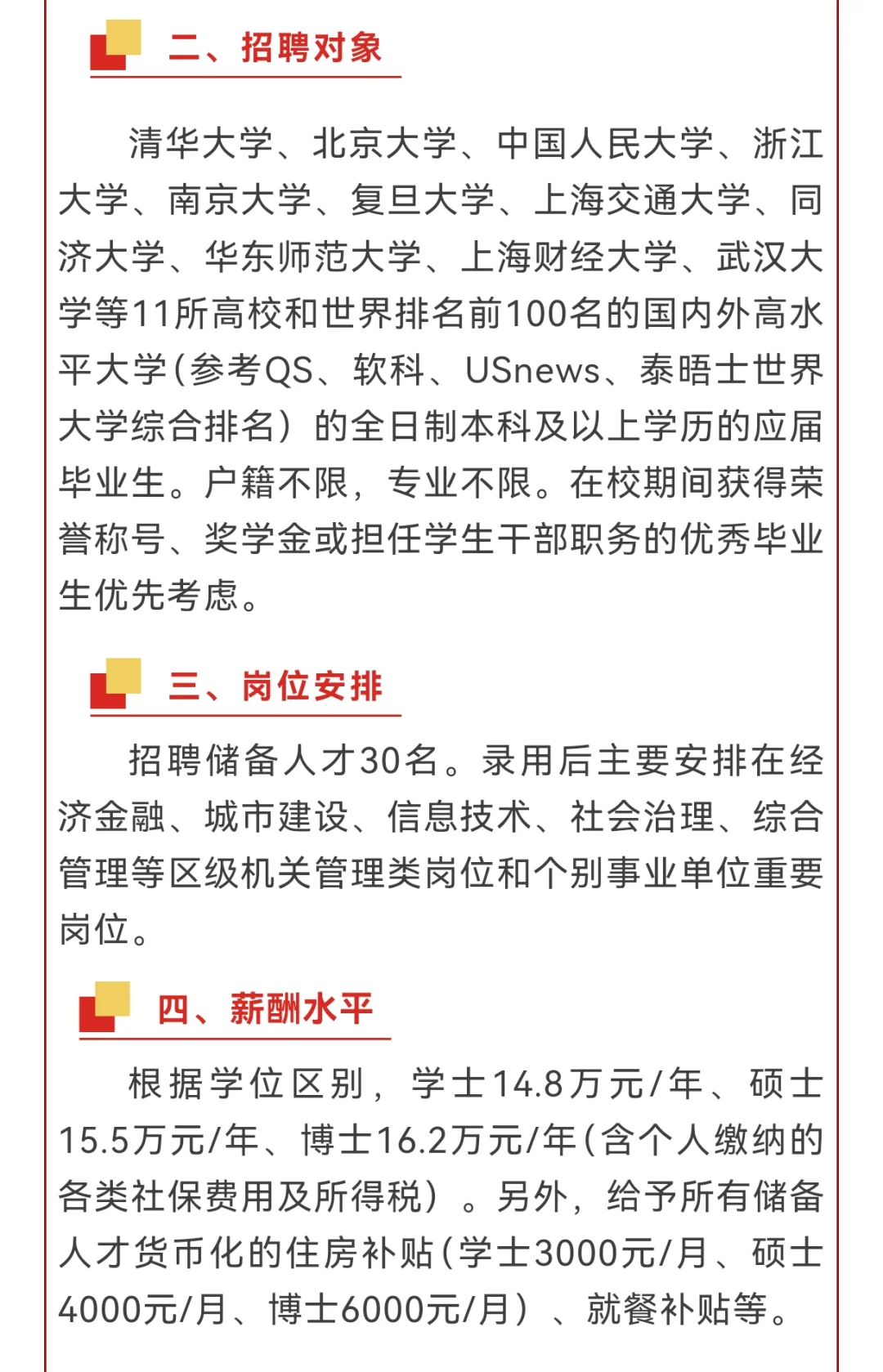 二、招聘对象

清华大学、北京大学、中国人民大学、浙江大学、南京大学、复旦大学、上海交通大学、同济大学、华东师范大学、上海财经大学、武汉大学等11所高校和世界排名前100名的国内外高水平大学（参考QS、软科、USnews、泰晤士世界大学综合排名）的全日制本科及以上学历的应届毕业生。户籍不限，专业不限。在校期间获得荣誉称号、奖学金或担任学生干部职务的优秀毕业生优先考虑。

三、岗位安排

招聘储备人才30名。录用后主要安排在经济金融、城市建设、信息技术、社会治理、综合管理等区级机关管理类岗位和个别事业单位重要岗位。

四、薪酬水平

根据学位区别，学士14.8万元/年、硕士15.5万元/年、博士16.2万元/年（含个人缴纳的各类社保费用及所得税）。另外，给予所有储备人才货币化的住房补贴（学士3000元/月、硕士4000元/月、博士6000元/月）、就餐补贴等。